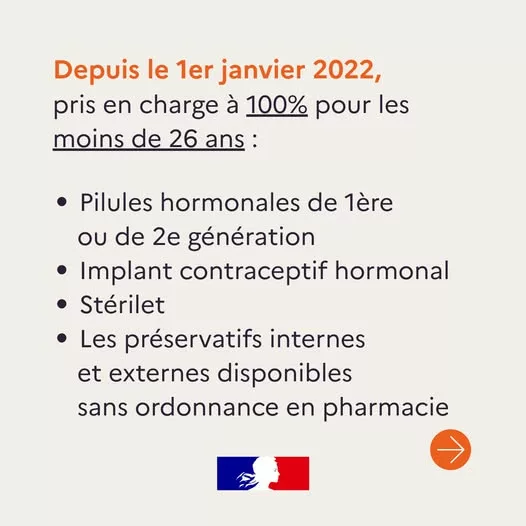 Depuis le 1er janvier 2022,
pris en charge à 100% pour les moins de 26 ans :

• Pilules hormonales de 1ère ou de 2e génération
• Implant contraceptif hormonal
• Stérilet
• Les préservatifs internes et externes disponibles sans ordonnance en pharmacie